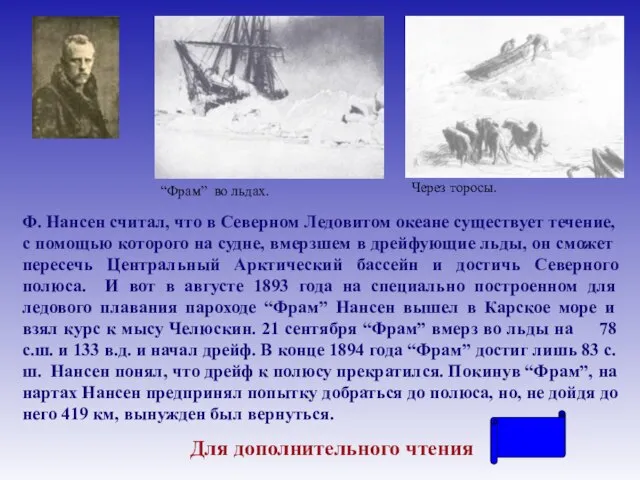 “Фрам” во льдах.

Через торосы.

Ф. Нансен считал, что в Северном Ледовитом океане существует течение, с помощью которого на судне, вмерзшем в дрейфующие льды, он сможет пересечь Центральный Арктический бассейн и достичь Северного полюса. И вот в августе 1893 года на специально построенном для ледового плавания пароходе “Фрам” Нансен вышел в Карское море и взял курс к мысу Челюскин. 21 сентября “Фрам” вмерз во льды на 78 с.ш. и 133 в.д. и начал дрейф. В конце 1894 года “Фрам” достиг лишь 83 с. ш. Нансен понял, что дрейф к полюсу прекратился. Покинув “Фрам”, на нартах Нансен предпринял попытку добраться до полюса, но, не дойдя до него 419 км, вынужден был вернуться.

Для дополнительного чтения